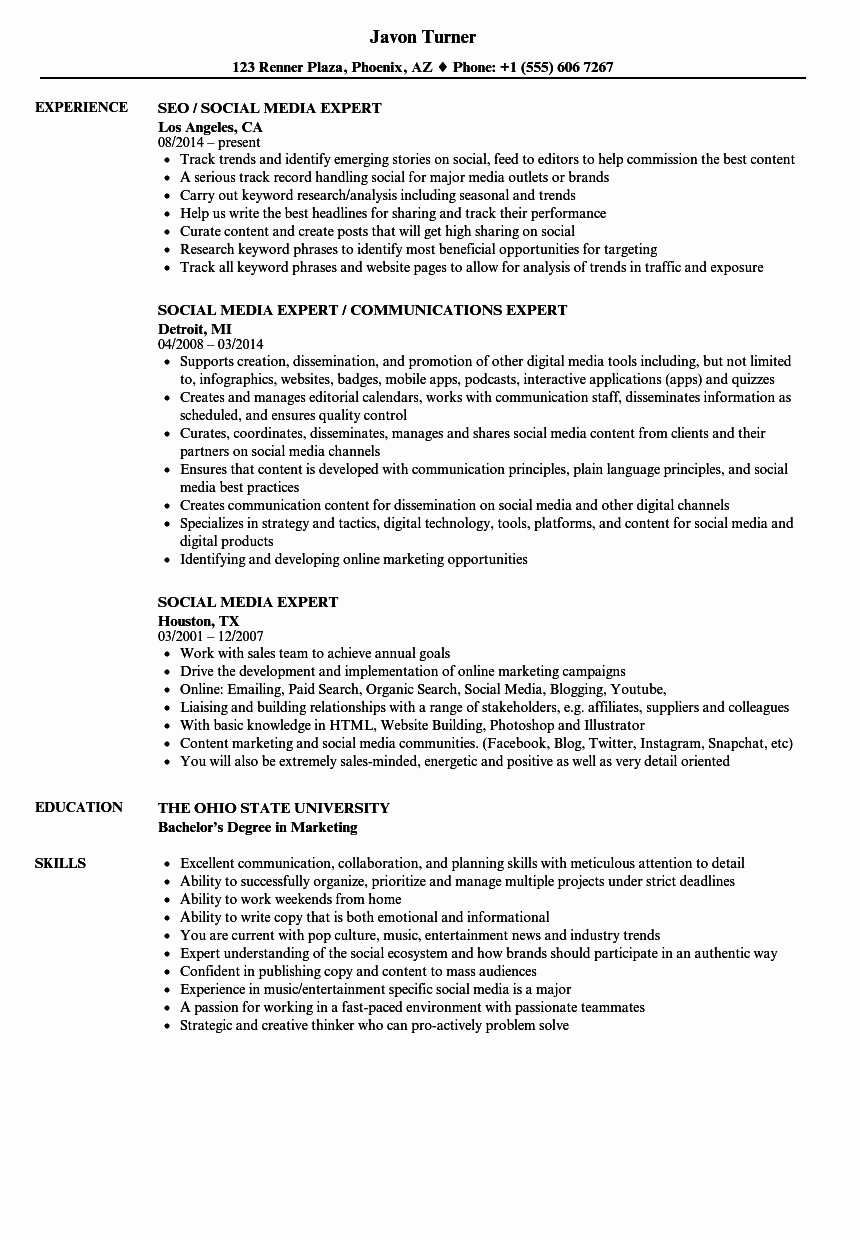 Javon Turner

123 Renner Plaza, Phoenix, AZ ♦ Phone: +1 (555) 606 7267

EXPERIENCE

SEO / SOCIAL MEDIA EXPERT
Los Angeles, CA
08/2014 – present

• Track trends and identify emerging stories on social, feed to editors to help commission the best content
• A serious track record handling social for major media outlets or brands
• Carry out keyword research/analysis including seasonal and trends
• Help us write the best headlines for sharing and track their performance
• Curate content and create posts that will get high sharing on social
• Research keyword phrases to identify most beneficial opportunities for targeting
• Track all keyword phrases and website pages to allow for analysis of trends in traffic and exposure

SOCIAL MEDIA EXPERT / COMMUNICATIONS EXPERT
Detroit, MI
04/2008 – 03/2014

• Supports creation, dissemination, and promotion of other digital media tools including, but not limited to, infographics, websites, badges, mobile apps, podcasts, interactive applications (apps) and quizzes
• Creates and manages editorial calendars, works with communication staff, disseminates information as scheduled, and ensures quality control
• Curates, coordinates, disseminates, manages and shares social media content from clients and their partners on social media channels
• Ensures that content is developed with communication principles, plain language principles, and social media best practices
• Creates communication content for dissemination on social media and other digital channels
• Specializes in strategy and tactics, digital technology, tools, platforms, and content for social media and digital products
• Identifying and developing online marketing opportunities

SOCIAL MEDIA EXPERT
Houston, TX
03/2001 – 12/2007

• Work with sales team to achieve annual goals
• Drive the development and implementation of online marketing campaigns
• Online: Emailing, Paid Search, Organic Search, Social Media, Blogging, Youtube,
• Liaising and building relationships with a range of stakeholders, e.g. affiliates, suppliers and colleagues
• With basic knowledge in HTML, Website Building, Photoshop and Illustrator
• Content marketing and social media communities. (Facebook, Blog, Twitter, Instagram, Snapchat, etc)
• You will also be extremely sales-minded, energetic and positive as well as very detail oriented

EDUCATION

THE OHIO STATE UNIVERSITY
Bachelor's Degree in Marketing

SKILLS

• Excellent communication, collaboration, and planning skills with meticulous attention to detail
• Ability to successfully organize, prioritize and manage multiple projects under strict deadlines
• Ability to work weekends from home
• Ability to write copy that is both emotional and informational
• You are current with pop culture, music, entertainment news and industry trends
• Expert understanding of the social ecosystem and how brands should participate in an authentic way
• Confident in publishing copy and content to mass audiences
• Experience in music/entertainment specific social media is a major
• A passion for working in a fast-paced environment with passionate teammates
• Strategic and creative thinker who can pro-actively problem solve